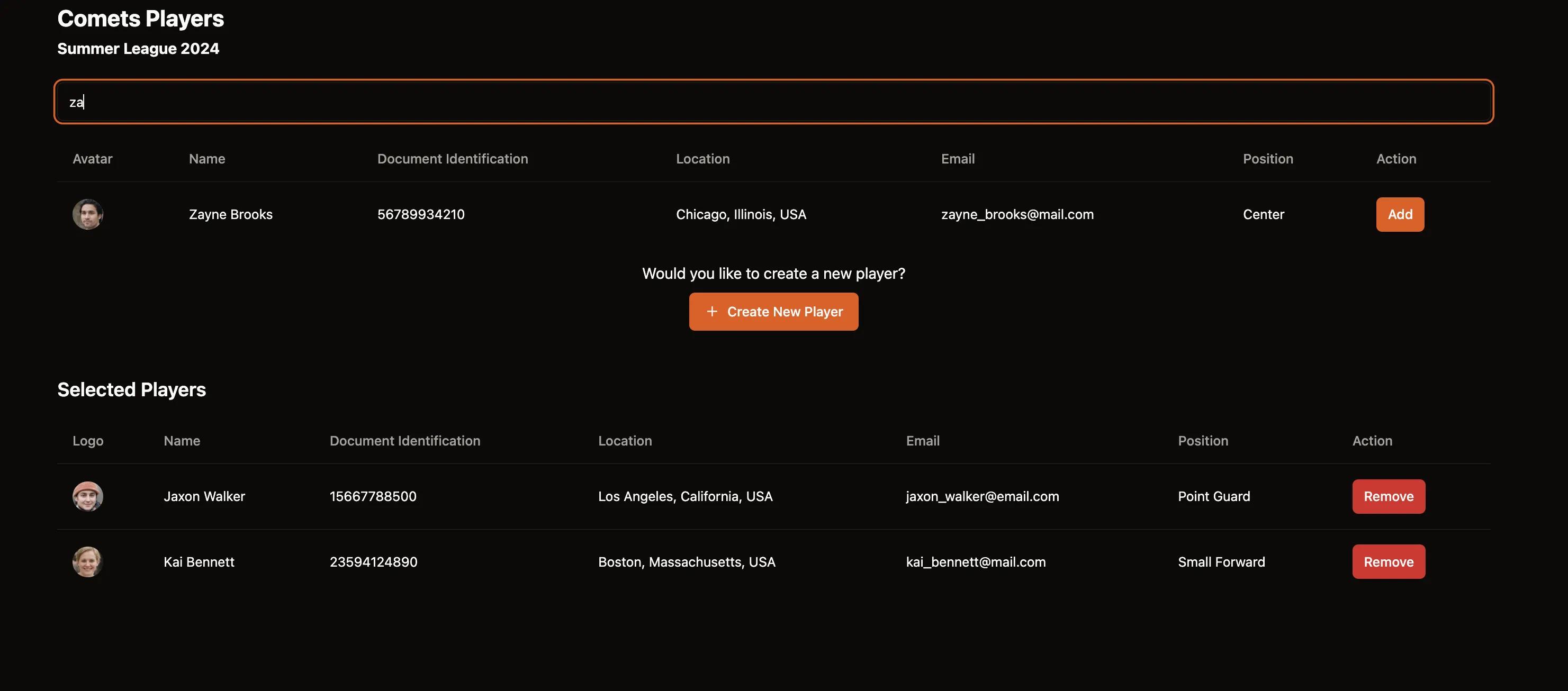 Comets Players
Summer League 2024

za

| Avatar | Name | Document Identification | Location | Email | Position | Action |
|---|---|---|---|---|---|---|
| | Zayne Brooks | 56789934210 | Chicago, Illinois, USA | zayne_brooks@mail.com | Center | Add |

Would you like to create a new player?

+ Create New Player

Selected Players

| Logo | Name | Document Identification | Location | Email | Position | Action |
|---|---|---|---|---|---|---|
| | Jaxon Walker | 15667788500 | Los Angeles, California, USA | jaxon_walker@email.com | Point Guard | Remove |
| | Kai Bennett | 23594124890 | Boston, Massachusetts, USA | kai_bennett@mail.com | Small Forward | Remove |